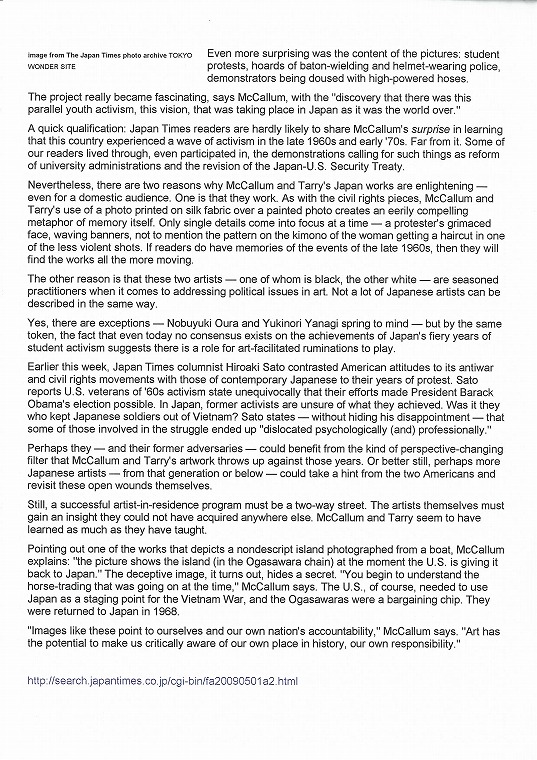 image from The Japan Times photo archive TOKYO WONDER SITE

Even more surprising was the content of the pictures: student protests, hoards of baton-wielding and helmet-wearing police, demonstrators being doused with high-powered hoses.

The project really became fascinating, says McCallum, with the "discovery that there was this parallel youth activism, this vision, that was taking place in Japan as it was the world over."

A quick qualification: Japan Times readers are hardly likely to share McCallum's surprise in learning that this country experienced a wave of activism in the late 1960s and early '70s. Far from it. Some of our readers lived through, even participated in, the demonstrations calling for such things as reform of university administrations and the revision of the Japan-U.S. Security Treaty.

Nevertheless, there are two reasons why McCallum and Tarry's Japan works are enlightening — even for a domestic audience. One is that they work. As with the civil rights pieces, McCallum and Tarry's use of a photo printed on silk fabric over a painted photo creates an eerily compelling metaphor of memory itself. Only single details come into focus at a time — a protester's grimaced face, waving banners, not to mention the pattern on the kimono of the woman getting a haircut in one of the less violent shots. If readers do have memories of the events of the late 1960s, then they will find the works all the more moving.

The other reason is that these two artists — one of whom is black, the other white — are seasoned practitioners when it comes to addressing political issues in art. Not a lot of Japanese artists can be described in the same way.

Yes, there are exceptions — Nobuyuki Oura and Yukinori Yanagi spring to mind — but by the same token, the fact that even today no consensus exists on the achievements of Japan's fiery years of student activism suggests there is a role for art-facilitated ruminations to play.

Earlier this week, Japan Times columnist Hiroaki Sato contrasted American attitudes to its antiwar and civil rights movements with those of contemporary Japanese to their years of protest. Sato reports U.S. veterans of '60s activism state unequivocally that their efforts made President Barack Obama's election possible. In Japan, former activists are unsure of what they achieved. Was it they who kept Japanese soldiers out of Vietnam? Sato states — without hiding his disappointment — that some of those involved in the struggle ended up "dislocated psychologically (and) professionally."

Perhaps they — and their former adversaries — could benefit from the kind of perspective-changing filter that McCallum and Tarry's artwork throws up against those years. Or better still, perhaps more Japanese artists — from that generation or below — could take a hint from the two Americans and revisit these open wounds themselves.

Still, a successful artist-in-residence program must be a two-way street. The artists themselves must gain an insight they could not have acquired anywhere else. McCallum and Tarry seem to have learned as much as they have taught.

Pointing out one of the works that depicts a nondescript island photographed from a boat, McCallum explains: "the picture shows the island (in the Ogasawara chain) at the moment the U.S. is giving it back to Japan." The deceptive image, it turns out, hides a secret. "You begin to understand the horse-trading that was going on at the time," McCallum says. The U.S., of course, needed to use Japan as a staging point for the Vietnam War, and the Ogasawaras were a bargaining chip. They were returned to Japan in 1968.

"Images like these point to ourselves and our own nation's accountability," McCallum says. "Art has the potential to make us critically aware of our own place in history, our own responsibility."

http://search.japantimes.co.jp/cgi-bin/fa20090501a2.html